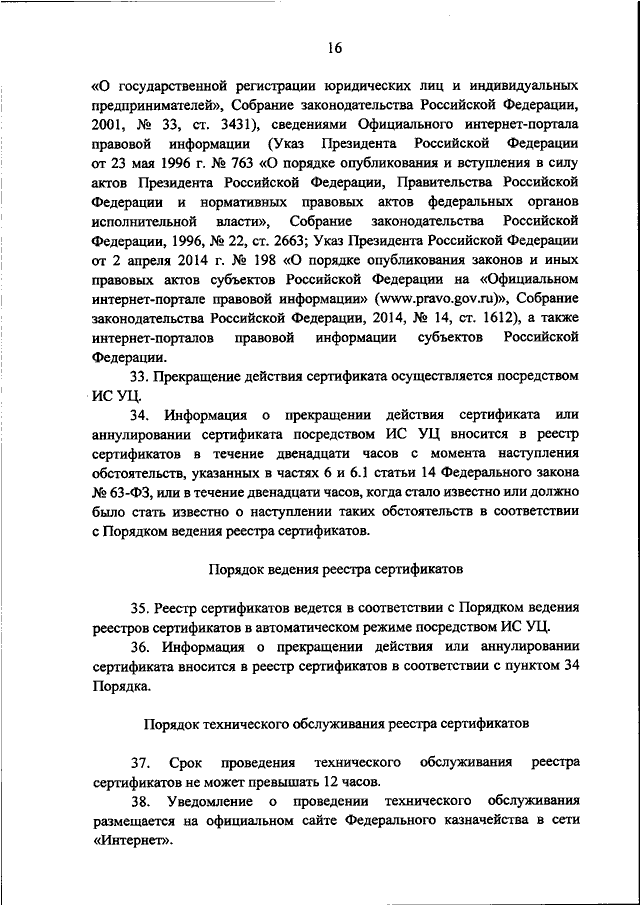 16

«О государственной регистрации юридических лиц и индивидуальных предпринимателей», Собрание законодательства Российской Федерации, 2001, № 33, ст. 3431), сведениями Официального интернет-портала правовой информации (Указ Президента Российской Федерации от 23 мая 1996 г. № 763 «О порядке опубликования и вступления в силу актов Президента Российской Федерации, Правительства Российской Федерации и нормативных правовых актов федеральных органов исполнительной власти», Собрание законодательства Российской Федерации, 1996, № 22, ст. 2663; Указ Президента Российской Федерации от 2 апреля 2014 г. № 198 «О порядке опубликования законов и иных правовых актов субъектов Российской Федерации на «Официальном интернет-портале правовой информации» (www.pravo.gov.ru)», Собрание законодательства Российской Федерации, 2014, № 14, ст. 1612), а также интернет-порталов правовой информации субъектов Российской Федерации.

33. Прекращение действия сертификата осуществляется посредством ИС УЦ.

34. Информация о прекращении действия сертификата или аннулировании сертификата посредством ИС УЦ вносится в реестр сертификатов в течение двенадцати часов с момента наступления обстоятельств, указанных в частях 6 и 6.1 статьи 14 Федерального закона № 63-ФЗ, или в течение двенадцати часов, когда стало известно или должно было стать известно о наступлении таких обстоятельств в соответствии с Порядком ведения реестра сертификатов.

Порядок ведения реестра сертификатов

35. Реестр сертификатов ведется в соответствии с Порядком ведения реестров сертификатов в автоматическом режиме посредством ИС УЦ.

36. Информация о прекращении действия или аннулировании сертификата вносится в реестр сертификатов в соответствии с пунктом 34 Порядка.

Порядок технического обслуживания реестра сертификатов

37. Срок проведения технического обслуживания реестра сертификатов не может превышать 12 часов.

38. Уведомление о проведении технического обслуживания размещается на официальном сайте Федерального казначейства в сети «Интернет».